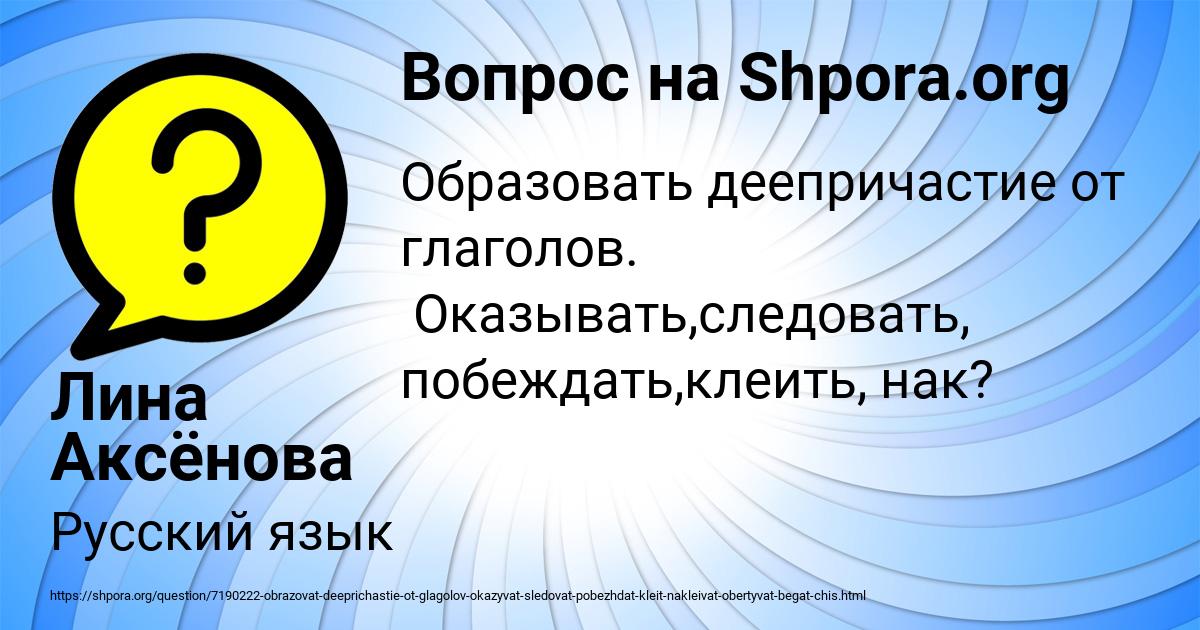 Вопрос на Shpora.org

Образовать деепричастие от глаголов.
Оказывать,следовать, побеждать,клеить, нак?

Лина Аксёнова

Русский язык

https://shpora.org/question/7190222-obrazovat-deeprichastie-ot-glagolov-okazyvat-sledovat-pobezhdat-kleit-nakleivat-obertyvat-begat-chis.html